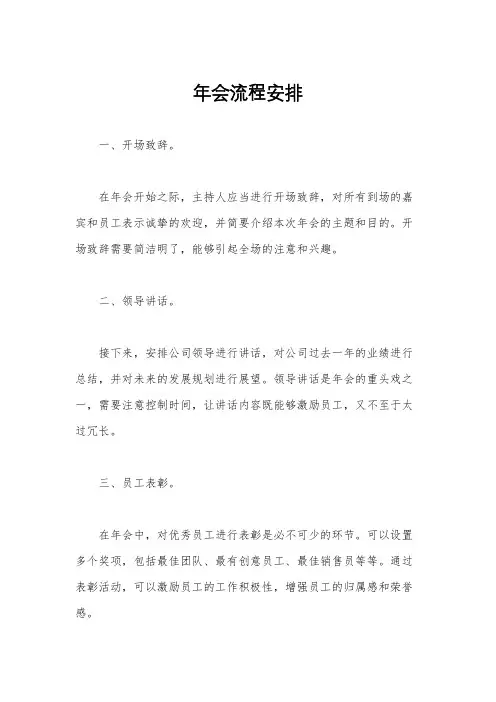 年会流程安排

一、开场致辞。

在年会开始之际，主持人应当进行开场致辞，对所有到场的嘉宾和员工表示诚挚的欢迎，并简要介绍本次年会的主题和目的。开场致辞需要简洁明了，能够引起全场的注意和兴趣。

二、领导讲话。

接下来，安排公司领导进行讲话，对公司过去一年的业绩进行总结，并对未来的发展规划进行展望。领导讲话是年会的重头戏之一，需要注意控制时间，让讲话内容既能够激励员工，又不至于太过冗长。

三、员工表彰。

在年会中，对优秀员工进行表彰是必不可少的环节。可以设置多个奖项，包括最佳团队、最有创意员工、最佳销售员等等。通过表彰活动，可以激励员工的工作积极性，增强员工的归属感和荣誉感。